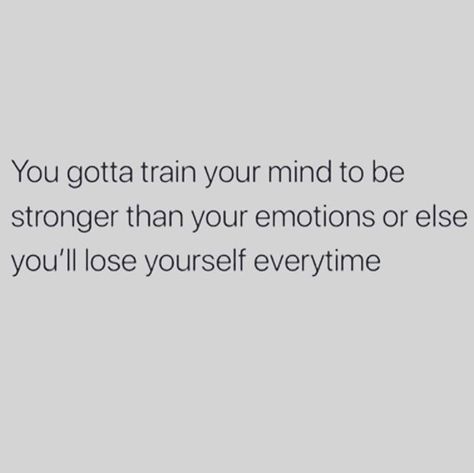 You gotta train your mind to be stronger than your emotions or else you'll lose yourself everytime